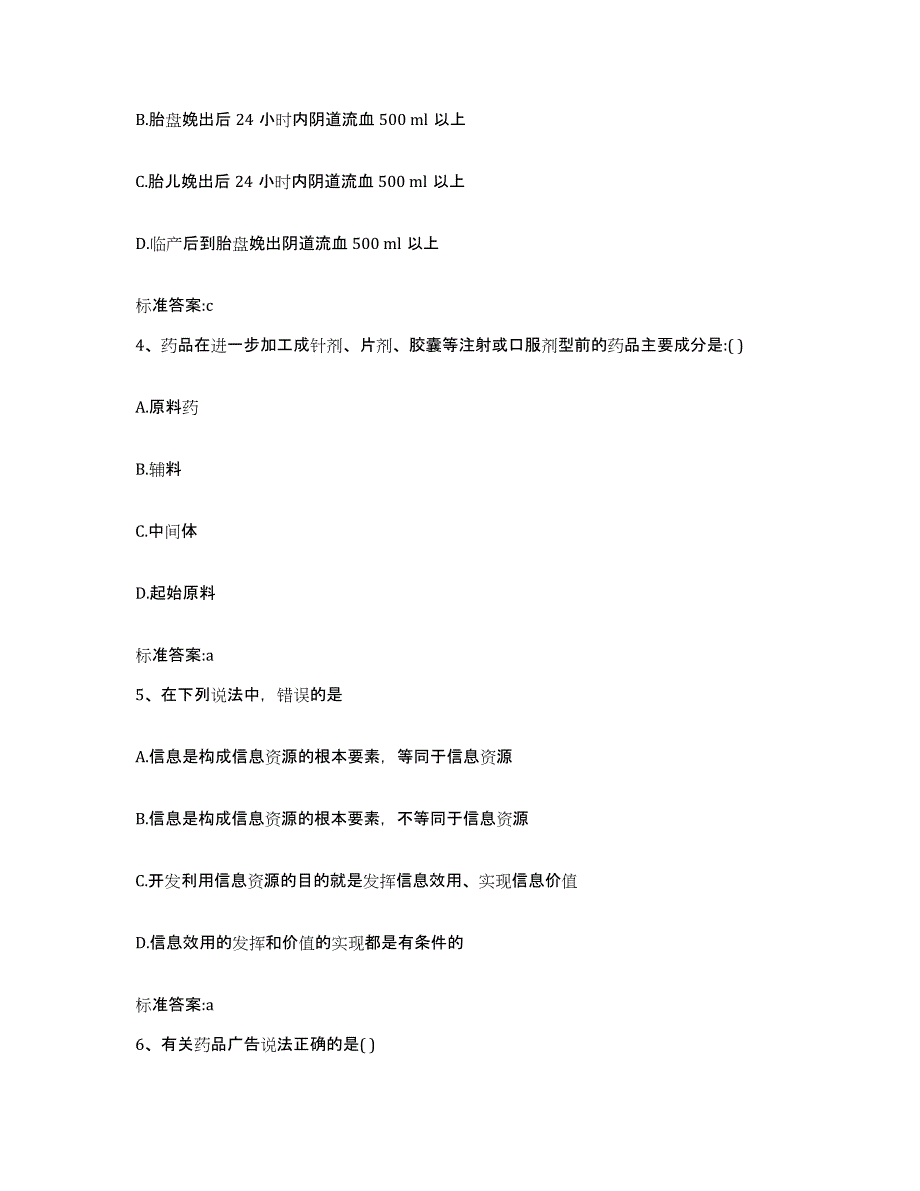 B.胎盘娩出后 24 小时内阴道流血 500 ml 以上

C.胎儿娩出后 24 小时内阴道流血 500 ml 以上

D.临产后到胎盘娩出阴道流血 500 ml 以上

标准答案:c

4、药品在进一步加工成针剂、片剂、胶囊等注射或口服剂型前的药品主要成分是:( )

A.原料药

B.辅料

C.中间体

D.起始原料

标准答案:a

5、在下列说法中，错误的是

A.信息是构成信息资源的根本要素，等同于信息资源

B.信息是构成信息资源的根本要素，不等同于信息资源

C.开发利用信息资源的目的就是发挥信息效用、实现信息价值

D.信息效用的发挥和价值的实现都是有条件的

标准答案:a

6、有关药品广告说法正确的是( )